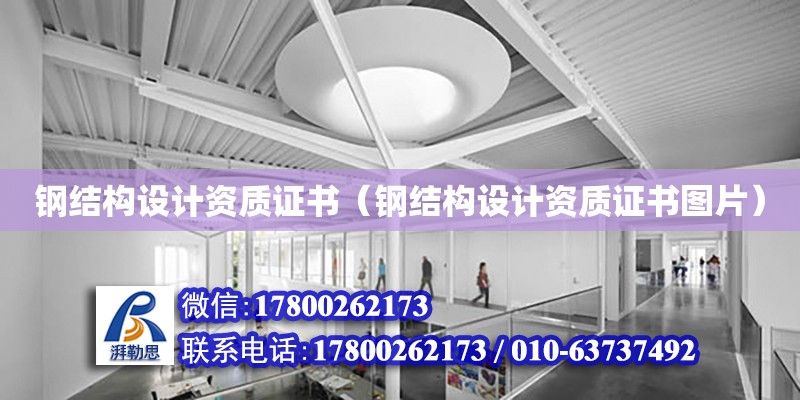 钢结构设计资质证书（钢结构设计资质证书图片）

湃勒思

微信:17800262173

联系电话:17800262173 / 010-63737492